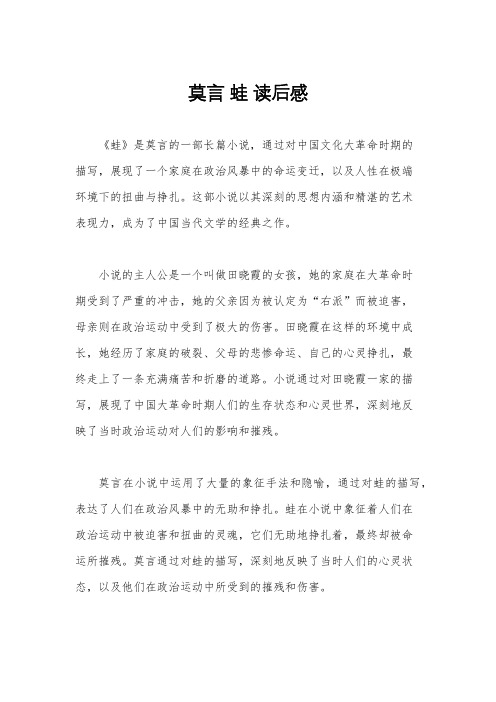 莫言 蛙 读后感

《蛙》是莫言的一部长篇小说，通过对中国文化大革命时期的描写，展现了一个家庭在政治风暴中的命运变迁，以及人性在极端环境下的扭曲与挣扎。这部小说以其深刻的思想内涵和精湛的艺术表现力，成为了中国当代文学的经典之作。

小说的主人公是一个叫做田晓霞的女孩，她的家庭在大革命时期受到了严重的冲击，她的父亲因为被认定为“右派”而被迫害，母亲则在政治运动中受到了极大的伤害。田晓霞在这样的环境中成长，她经历了家庭的破裂、父母的悲惨命运、自己的心灵挣扎，最终走上了一条充满痛苦和折磨的道路。小说通过对田晓霞一家的描写，展现了中国大革命时期人们的生存状态和心灵世界，深刻地反映了当时政治运动对人们的影响和摧残。

莫言在小说中运用了大量的象征手法和隐喻，通过对蛙的描写，表达了人们在政治风暴中的无助和挣扎。蛙在小说中象征着人们在政治运动中被迫害和扭曲的灵魂，它们无助地挣扎着，最终却被命运所摧残。莫言通过对蛙的描写，深刻地反映了当时人们的心灵状态，以及他们在政治运动中所受到的摧残和伤害。